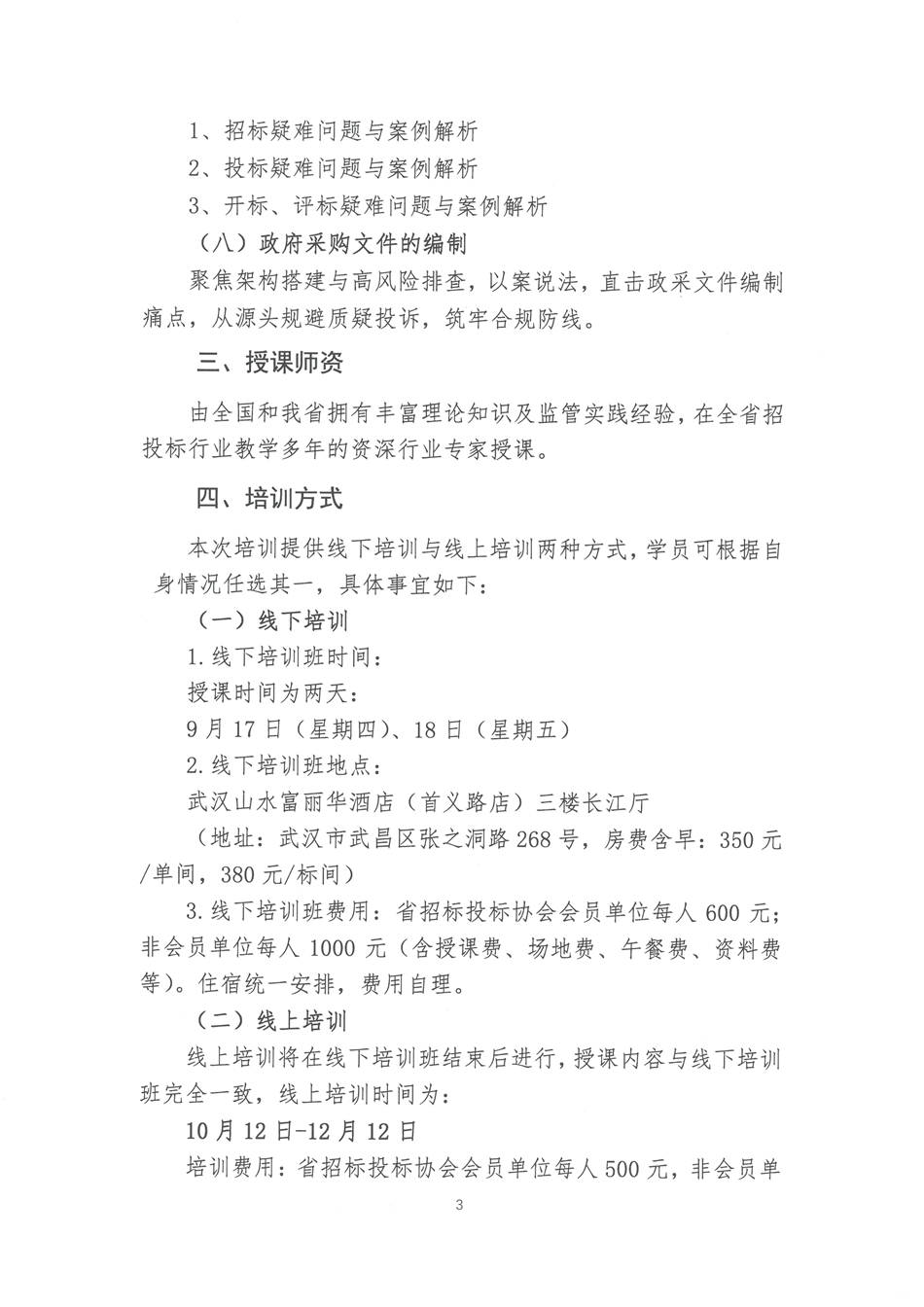 1、招标疑难问题与案例解析

2、投标疑难问题与案例解析

3、开标、评标疑难问题与案例解析

（八）政府采购文件的编制

聚焦架构搭建与高风险排查，以案说法，直击政采文件编制痛点，从源头规避质疑投诉，筑牢合规防线。

三、授课师资

由全国和我省拥有丰富理论知识及监管实践经验，在全省招投标行业教学多年的资深行业专家授课。

四、培训方式

本次培训提供线下培训与线上培训两种方式，学员可根据自身情况任选其一，具体事宜如下：

（一）线下培训

1.线下培训班时间：

授课时间为两天：

9月17日（星期四）、18日（星期五）

2.线下培训班地点：

武汉山水富丽华酒店（首义路店）三楼长江厅

（地址：武汉市武昌区张之洞路268号，房费含早：350元/单间，380元/标间）

3.线下培训班费用：省招标投标协会会员单位每人600元；非会员单位每人1000元（含授课费、场地费、午餐费、资料费等）。住宿统一安排，费用自理。

（二）线上培训

线上培训将在线下培训班结束后进行，授课内容与线下培训班完全一致，线上培训时间为：

10月12日-12月12日

培训费用：省招标投标协会会员单位每人500元，非会员单

3